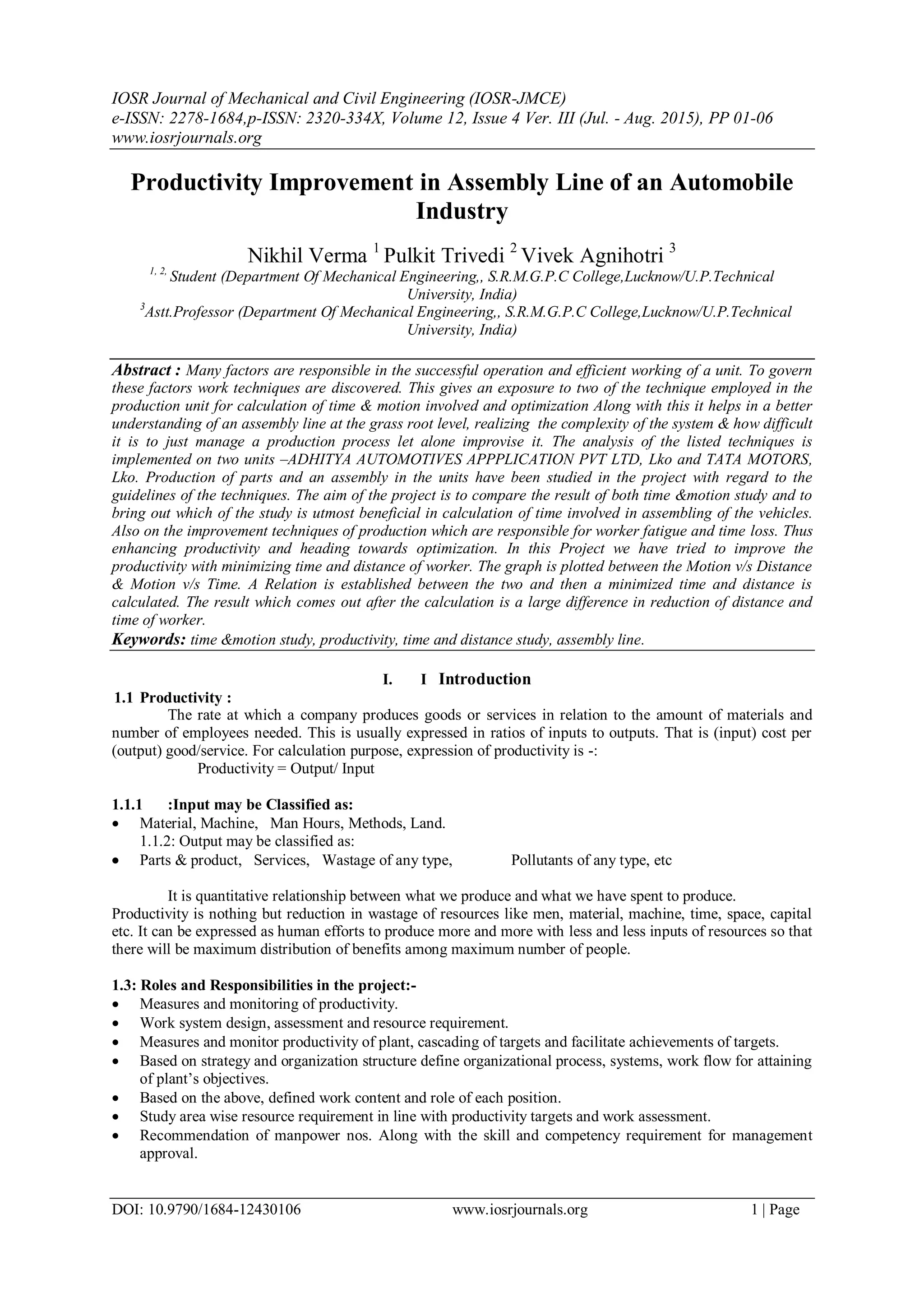 IOSR Journal of Mechanical and Civil Engineering (IOSR-JMCE)
e-ISSN: 2278-1684,p-ISSN: 2320-334X, Volume 12, Issue 4 Ver. III (Jul. - Aug. 2015), PP 01-06
www.iosrjournals.org

Productivity Improvement in Assembly Line of an Automobile Industry

Nikhil Verma $^1$ Pulkit Trivedi $^2$ Vivek Agnihotri $^3$
$^{1, 2,}$ Student (Department Of Mechanical Engineering,, S.R.M.G.P.C College,Lucknow/U.P.Technical University, India)
$^3$Astt.Professor (Department Of Mechanical Engineering,, S.R.M.G.P.C College,Lucknow/U.P.Technical University, India)

Abstract : Many factors are responsible in the successful operation and efficient working of a unit. To govern these factors work techniques are discovered. This gives an exposure to two of the technique employed in the production unit for calculation of time & motion involved and optimization Along with this it helps in a better understanding of an assembly line at the grass root level, realizing the complexity of the system & how difficult it is to just manage a production process let alone improvise it. The analysis of the listed techniques is implemented on two units –ADHITYA AUTOMOTIVES APPPLICATION PVT LTD, Lko and TATA MOTORS, Lko. Production of parts and an assembly in the units have been studied in the project with regard to the guidelines of the techniques. The aim of the project is to compare the result of both time &motion study and to bring out which of the study is utmost beneficial in calculation of time involved in assembling of the vehicles. Also on the improvement techniques of production which are responsible for worker fatigue and time loss. Thus enhancing productivity and heading towards optimization. In this Project we have tried to improve the productivity with minimizing time and distance of worker. The graph is plotted between the Motion v/s Distance & Motion v/s Time. A Relation is established between the two and then a minimized time and distance is calculated. The result which comes out after the calculation is a large difference in reduction of distance and time of worker.
Keywords: time &motion study, productivity, time and distance study, assembly line.

I. I Introduction
1.1 Productivity :
The rate at which a company produces goods or services in relation to the amount of materials and number of employees needed. This is usually expressed in ratios of inputs to outputs. That is (input) cost per (output) good/service. For calculation purpose, expression of productivity is -:
Productivity = Output/ Input

1.1.1 :Input may be Classified as:
• Material, Machine, Man Hours, Methods, Land.
1.1.2: Output may be classified as:
• Parts & product, Services, Wastage of any type, Pollutants of any type, etc

It is quantitative relationship between what we produce and what we have spent to produce.
Productivity is nothing but reduction in wastage of resources like men, material, machine, time, space, capital etc. It can be expressed as human efforts to produce more and more with less and less inputs of resources so that there will be maximum distribution of benefits among maximum number of people.

1.3: Roles and Responsibilities in the project:-
• Measures and monitoring of productivity.
• Work system design, assessment and resource requirement.
• Measures and monitor productivity of plant, cascading of targets and facilitate achievements of targets.
• Based on strategy and organization structure define organizational process, systems, work flow for attaining of plant's objectives.
• Based on the above, defined work content and role of each position.
• Study area wise resource requirement in line with productivity targets and work assessment.
• Recommendation of manpower nos. Along with the skill and competency requirement for management approval.

DOI: 10.9790/1684-12430106 www.iosrjournals.org 1 | Page